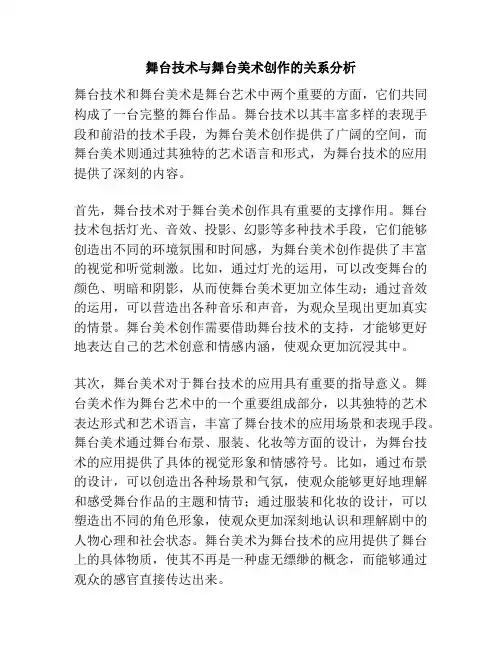 舞台技术与舞台美术创作的关系分析

舞台技术和舞台美术是舞台艺术中两个重要的方面，它们共同构成了一台完整的舞台作品。舞台技术以其丰富多样的表现手段和前沿的技术手段，为舞台美术创作提供了广阔的空间，而舞台美术则通过其独特的艺术语言和形式，为舞台技术的应用提供了深刻的内容。

首先，舞台技术对于舞台美术创作具有重要的支撑作用。舞台技术包括灯光、音效、投影、幻影等多种技术手段，它们能够创造出不同的环境氛围和时间感，为舞台美术创作提供了丰富的视觉和听觉刺激。比如，通过灯光的运用，可以改变舞台的颜色、明暗和阴影，从而使舞台美术更加立体生动；通过音效的运用，可以营造出各种音乐和声音，为观众呈现出更加真实的情景。舞台美术创作需要借助舞台技术的支持，才能够更好地表达自己的艺术创意和情感内涵，使观众更加沉浸其中。

其次，舞台美术对于舞台技术的应用具有重要的指导意义。舞台美术作为舞台艺术中的一个重要组成部分，以其独特的艺术表达形式和艺术语言，丰富了舞台技术的应用场景和表现手段。舞台美术通过舞台布景、服装、化妆等方面的设计，为舞台技术的应用提供了具体的视觉形象和情感符号。比如，通过布景的设计，可以创造出各种场景和气氛，使观众能够更好地理解和感受舞台作品的主题和情节；通过服装和化妆的设计，可以塑造出不同的角色形象，使观众更加深刻地认识和理解剧中的人物心理和社会状态。舞台美术为舞台技术的应用提供了舞台上的具体物质，使其不再是一种虚无缥缈的概念，而能够通过观众的感官直接传达出来。